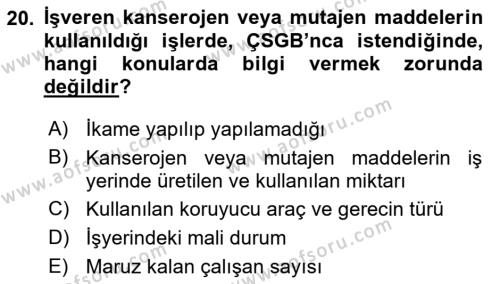 20. İşveren kanserojen veya mutajen maddelerin kullanıldığı işlerde, ÇSGB'nca istendiğinde, hangi konularda bilgi vermek zorunda değildir?

A) İkame yapılıp yapılamadığı
B) Kanserojen veya mutajen maddelerin iş yerinde üretilen ve kullanılan miktarı
C) Kullanılan koruyucu araç ve gerecin türü
D) İşyerindeki mali durum
E) Maruz kalan çalışan sayısı

www.aofsoru.com